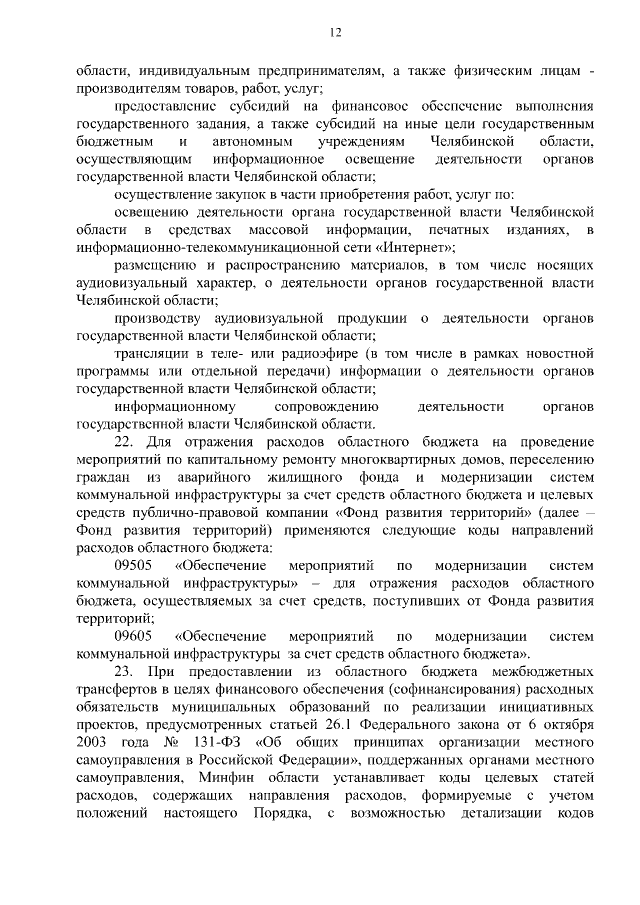 12

области, индивидуальным предпринимателям, а также физическим лицам - производителям товаров, работ, услуг;

предоставление субсидий на финансовое обеспечение выполнения государственного задания, а также субсидий на иные цели государственным бюджетным и автономным учреждениям Челябинской области, осуществляющим информационное освещение деятельности органов государственной власти Челябинской области;

осуществление закупок в части приобретения работ, услуг по:

освещению деятельности органа государственной власти Челябинской области в средствах массовой информации, печатных изданиях, в информационно-телекоммуникационной сети «Интернет»;

размещению и распространению материалов, в том числе носящих аудиовизуальный характер, о деятельности органов государственной власти Челябинской области;

производству аудиовизуальной продукции о деятельности органов государственной власти Челябинской области;

трансляции в теле- или радиоэфире (в том числе в рамках новостной программы или отдельной передачи) информации о деятельности органов государственной власти Челябинской области;

информационному сопровождению деятельности органов государственной власти Челябинской области.

22. Для отражения расходов областного бюджета на проведение мероприятий по капитальному ремонту многоквартирных домов, переселению граждан из аварийного жилищного фонда и модернизации систем коммунальной инфраструктуры за счет средств областного бюджета и целевых средств публично-правовой компании «Фонд развития территорий» (далее – Фонд развития территорий) применяются следующие коды направлений расходов областного бюджета:

09505 «Обеспечение мероприятий по модернизации систем коммунальной инфраструктуры» – для отражения расходов областного бюджета, осуществляемых за счет средств, поступивших от Фонда развития территорий;

09605 «Обеспечение мероприятий по модернизации систем коммунальной инфраструктуры за счет средств областного бюджета».

23. При предоставлении из областного бюджета межбюджетных трансфертов в целях финансового обеспечения (софинансирования) расходных обязательств муниципальных образований по реализации инициативных проектов, предусмотренных статьей 26.1 Федерального закона от 6 октября 2003 года № 131-ФЗ «Об общих принципах организации местного самоуправления в Российской Федерации», поддержанных органами местного самоуправления, Минфин области устанавливает коды целевых статей расходов, содержащих направления расходов, формируемые с учетом положений настоящего Порядка, с возможностью детализации кодов